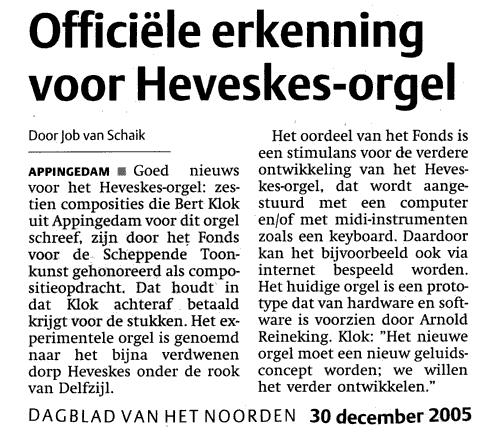 Officiële erkenning voor Heveskes-orgel

Door Job van Schaik

APPINGEDAM ■ Goed nieuws voor het Heveskes-orgel: zestien composities die Bert Klok uit Appingedam voor dit orgel schreef, zijn door het Fonds voor de Scheppende Toonkunst gehonoreerd als compositieopdracht. Dat houdt in dat Klok achteraf betaald krijgt voor de stukken. Het experimentele orgel is genoemd naar het bijna verdwenen dorp Heveskes onder de rook van Delfzijl.

Het oordeel van het Fonds is een stimulans voor de verdere ontwikkeling van het Heveskes-orgel, dat wordt aangestuurd met een computer en/of met midi-instrumenten zoals een keyboard. Daardoor kan het bijvoorbeeld ook via internet bespeeld worden. Het huidige orgel is een prototype dat van hardware en software is voorzien door Arnold Reineking. Klok: "Het nieuwe orgel moet een nieuw geluidsconcept worden; we willen het verder ontwikkelen."

DAGBLAD VAN HET NOORDEN 30 december 2005